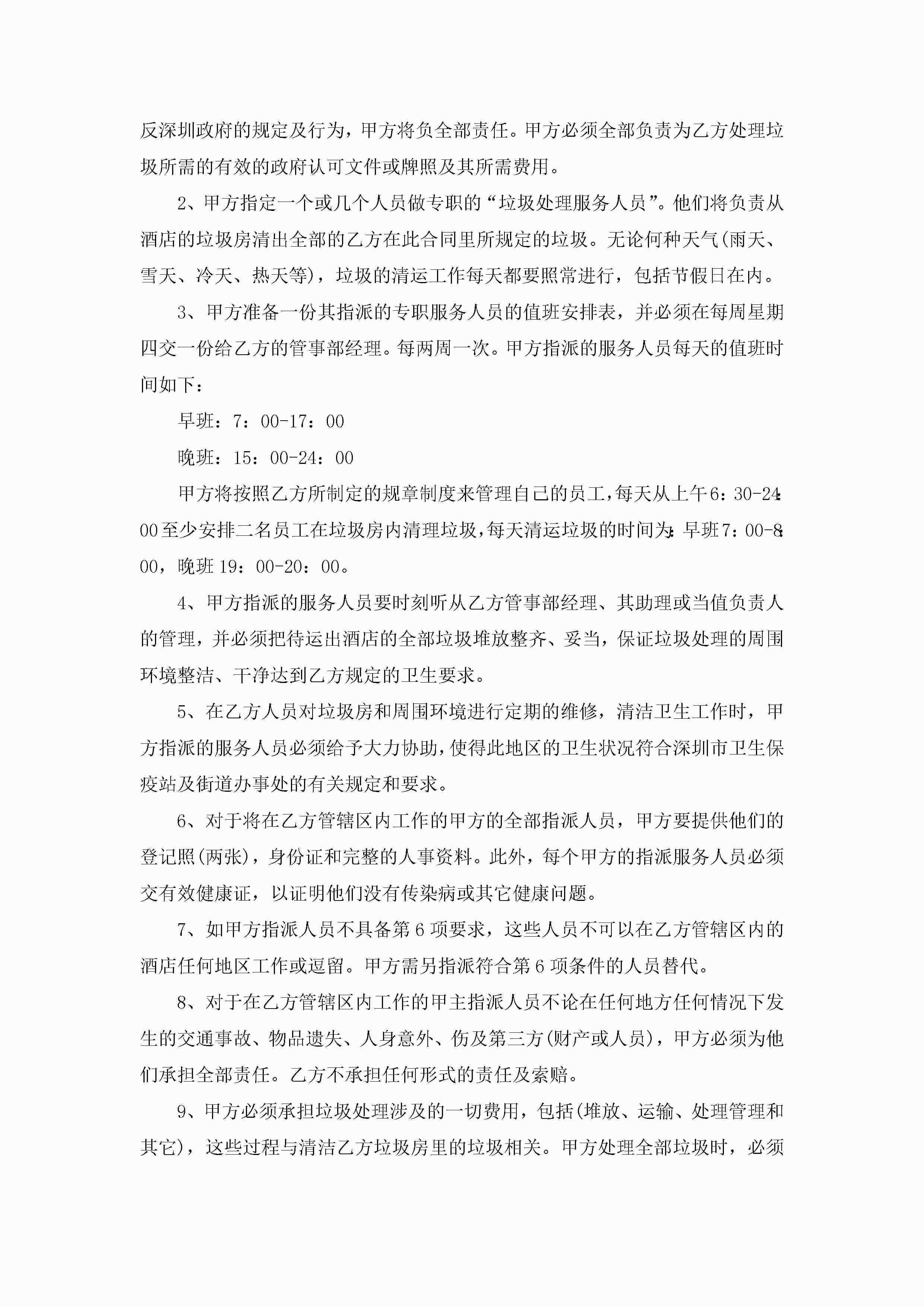 反深圳政府的规定及行为，甲方将负全部责任。甲方必须全部负责为乙方处理垃圾所需的有效的政府认可文件或牌照及其所需费用。

2、甲方指定一个或几个人员做专职的“垃圾处理服务人员”。他们将负责从酒店的垃圾房清出全部的乙方在此合同里所规定的垃圾。无论何种天气(雨天、雪天、冷天、热天等)，垃圾的清运工作每天都要照常进行，包括节假日在内。

3、甲方准备一份其指派的专职服务人员的值班安排表，并必须在每周星期四交一份给乙方的管事部经理。每两周一次。甲方指派的服务人员每天的值班时间如下：

早班：7：00-17：00

晚班：15：00-24：00

甲方将按照乙方所制定的规章制度来管理自己的员工，每天从上午6：30-24：00至少安排二名员工在垃圾房内清理垃圾，每天清运垃圾的时间为：早班7：00-8：00，晚班19：00-20：00。

4、甲方指派的服务人员要时刻听从乙方管事部经理、其助理或当值负责人的管理，并必须把待运出酒店的全部垃圾堆放整齐、妥当，保证垃圾处理的周围环境整洁、干净达到乙方规定的卫生要求。

5、在乙方人员对垃圾房和周围环境进行定期的维修，清洁卫生工作时，甲方指派的服务人员必须给予大力协助，使得此地区的卫生状况符合深圳市卫生保疫站及街道办事处的有关规定和要求。

6、对于将在乙方管辖区内工作的甲方的全部指派人员，甲方要提供他们的登记照(两张)，身份证和完整的人事资料。此外，每个甲方的指派服务人员必须交有效健康证，以证明他们没有传染病或其它健康问题。

7、如甲方指派人员不具备第6项要求，这些人员不可以在乙方管辖区内的酒店任何地区工作或逗留。甲方需另指派符合第6项条件的人员替代。

8、对于在乙方管辖区内工作的甲主指派人员不论在任何地方任何情况下发生的交通事故、物品遗失、人身意外、伤及第三方(财产或人员)，甲方必须为他们承担全部责任。乙方不承担任何形式的责任及索赔。

9、甲方必须承担垃圾处理涉及的一切费用，包括(堆放、运输、处理管理和其它)，这些过程与清洁乙方垃圾房里的垃圾相关。甲方处理全部垃圾时，必须